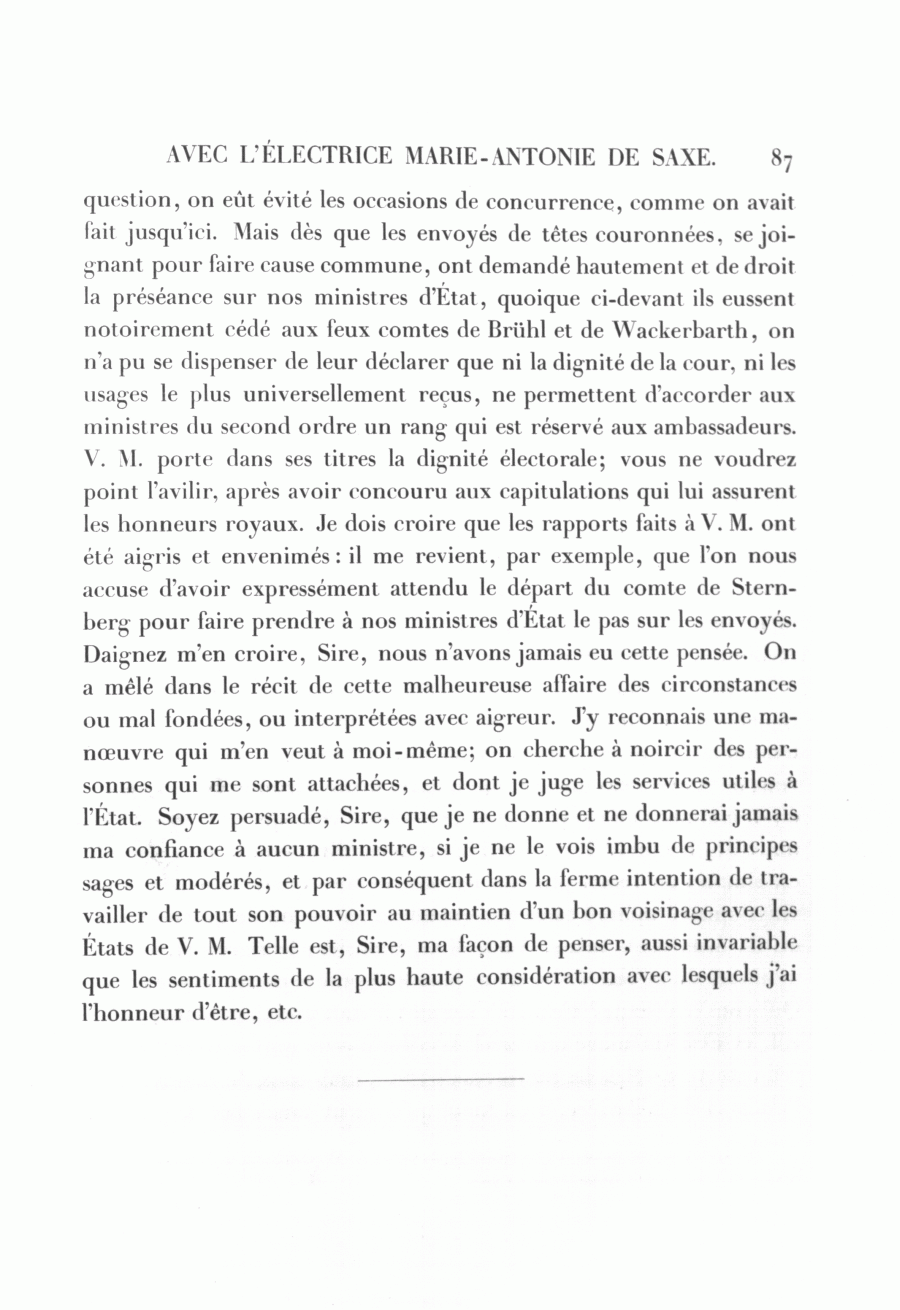 AVEC L'ÉLECTRICE MARIE-ANTONIE DE SAXE. 87

question, on eût évité les occasions de concurrence, comme on avait fait jusqu'ici. Mais dès que les envoyés de têtes couronnées, se joignant pour faire cause commune, ont demandé hautement et de droit la préséance sur nos ministres d'État, quoique ci-devant ils eussent notoirement cédé aux feux comtes de Brühl et de Wackerbarth, on n'a pu se dispenser de leur déclarer que ni la dignité de la cour, ni les usages le plus universellement reçus, ne permettent d'accorder aux ministres du second ordre un rang qui est réservé aux ambassadeurs. V. M. porte dans ses titres la dignité électorale; vous ne voudrez point l'avilir, après avoir concouru aux capitulations qui lui assurent les honneurs royaux. Je dois croire que les rapports faits à V. M. ont été aigris et envenimés: il me revient, par exemple, que l'on nous accuse d'avoir expressément attendu le départ du comte de Sternberg pour faire prendre à nos ministres d'État le pas sur les envoyés. Daignez m'en croire, Sire, nous n'avons jamais eu cette pensée. On a mêlé dans le récit de cette malheureuse affaire des circonstances ou mal fondées, ou interprétées avec aigreur. J'y reconnais une manœuvre qui m'en veut à moi-même; on cherche à noircir des personnes qui me sont attachées, et dont je juge les services utiles à l'État. Soyez persuadé, Sire, que je ne donne et ne donnerai jamais ma confiance à aucun ministre, si je ne le vois imbu de principes sages et modérés, et par conséquent dans la ferme intention de travailler de tout son pouvoir au maintien d'un bon voisinage avec les États de V. M. Telle est, Sire, ma façon de penser, aussi invariable que les sentiments de la plus haute considération avec lesquels j'ai l'honneur d'être, etc.